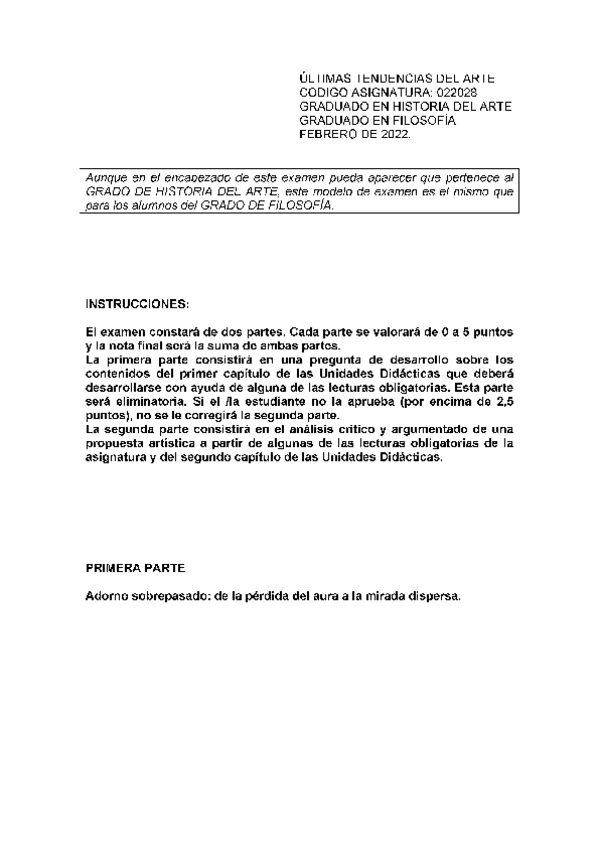 ÚLTIMAS TENDENCIAS DEL ARTE
CODIGO ASIGNATURA: 022028
GRADUADO EN HISTORIA DEL ARTE
GRADUADO EN FILOSOFÍA
FEBRERO DE 2022.

Aunque en el encabezado de este examen pueda aparecer que pertenece al GRADO DE HISTORIA DEL ARTE, este modelo de examen es el mismo que para los alumnos del GRADO DE FILOSOFÍA.

INSTRUCCIONES:

El examen constará de dos partes. Cada parte se valorará de 0 a 5 puntos y la nota final será la suma de ambas partes.
La primera parte consistirá en una pregunta de desarrollo sobre los contenidos del primer capítulo de las Unidades Didácticas que deberá desarrollarse con ayuda de alguna de las lecturas obligatorias. Esta parte será eliminatoria. Si el /la estudiante no la aprueba (por encima de 2,5 puntos), no se le corregirá la segunda parte.
La segunda parte consistirá en el análisis crítico y argumentado de una propuesta artística a partir de algunas de las lecturas obligatorias de la asignatura y del segundo capítulo de las Unidades Didácticas.

PRIMERA PARTE

Adorno sobrepasado: de la pérdida del aura a la mirada dispersa.